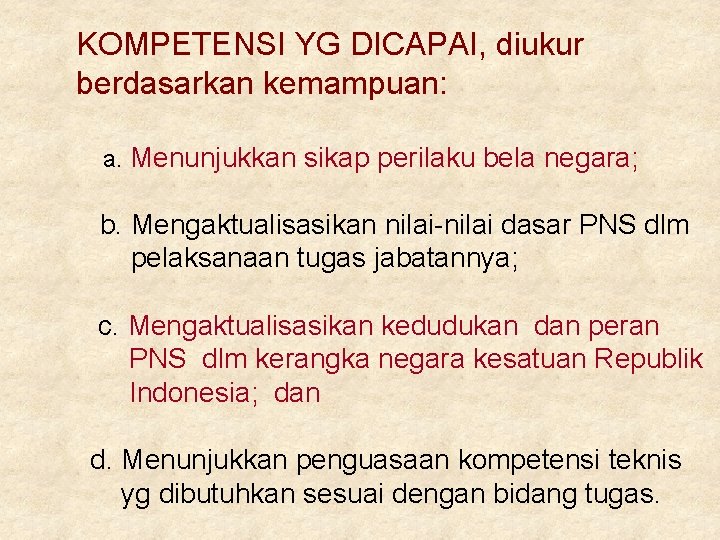 KOMPETENSI YG DICAPAI, diukur berdasarkan kemampuan:

a. Menunjukkan sikap perilaku bela negara;

b. Mengaktualisasikan nilai-nilai dasar PNS dlm pelaksanaan tugas jabatannya;

c. Mengaktualisasikan kedudukan dan peran PNS dlm kerangka negara kesatuan Republik Indonesia; dan

d. Menunjukkan penguasaan kompetensi teknis yg dibutuhkan sesuai dengan bidang tugas.